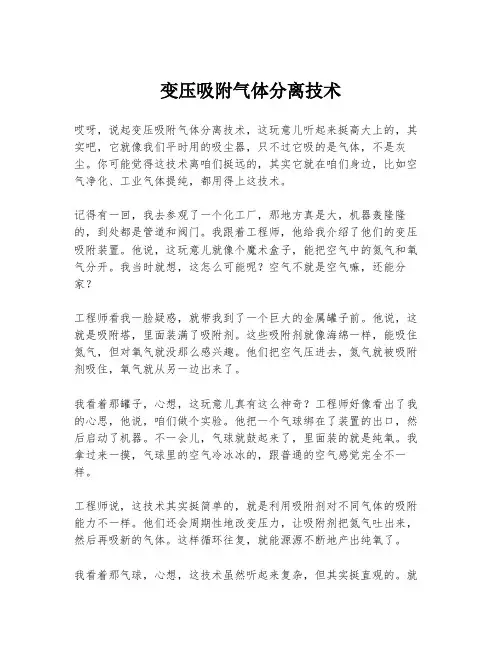 变压吸附气体分离技术

哎呀，说起变压吸附气体分离技术，这玩意儿听起来挺高大上的，其实吧，它就像我们平时用的吸尘器，只不过它吸的是气体，不是灰尘。你可能觉得这技术离咱们挺远的，其实它就在咱们身边，比如空气净化、工业气体提纯，都用得上这技术。

记得有一回，我去参观了一个化工厂，那地方真是大，机器轰隆隆的，到处都是管道和阀门。我跟着工程师，他给我介绍了他们的变压吸附装置。他说，这玩意儿就像个魔术盒子，能把空气中的氮气和氧气分开。我当时就想，这怎么可能呢？空气不就是空气嘛，还能分家？

工程师看我一脸疑惑，就带我到了一个巨大的金属罐子前。他说，这就是吸附塔，里面装满了吸附剂。这些吸附剂就像海绵一样，能吸住氮气，但对氧气就没那么感兴趣。他们把空气压进去，氮气就被吸附剂吸住，氧气就从另一边出来了。

我看着那罐子，心想，这玩意儿真有这么神奇？工程师好像看出了我的心思，他说，咱们做个实验。他把一个气球绑在了装置的出口，然后启动了机器。不一会儿，气球就鼓起来了，里面装的就是纯氧。我拿过来一摸，气球里的空气冷冰冰的，跟普通的空气感觉完全不一样。

工程师说，这技术其实挺简单的，就是利用吸附剂对不同气体的吸附能力不一样。他们还会周期性地改变压力，让吸附剂把氮气吐出来，然后再吸新的气体。这样循环往复，就能源源不断地产出纯氧了。

我看着那气球，心想，这技术虽然听起来复杂，但其实挺直观的。就